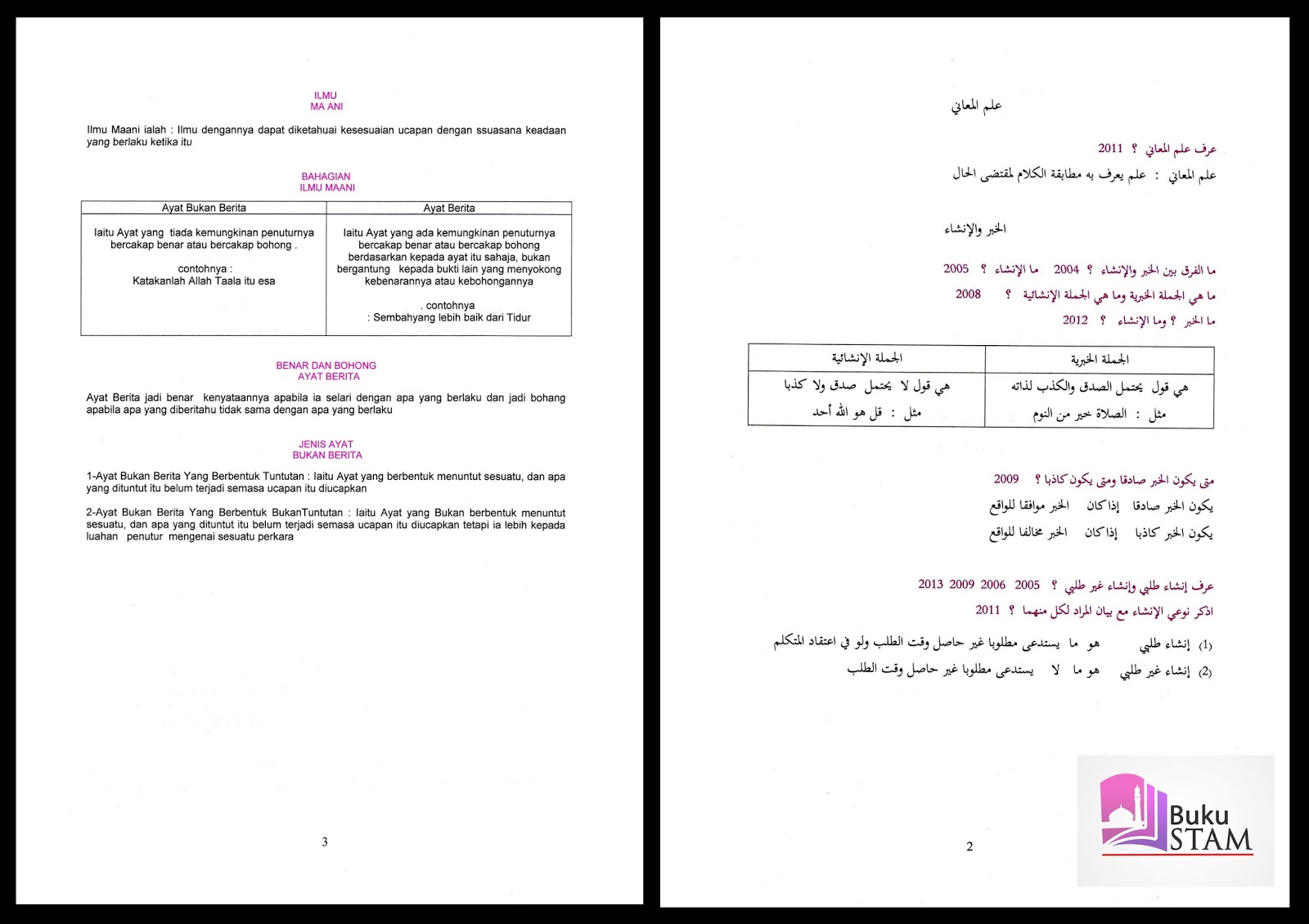 ILMU
MA ANI

Ilmu Maani ialah : Ilmu dengannya dapat diketahuai kesesuaian ucapan dengan ssuasana keadaan yang berlaku ketika itu

BAHAGIAN
ILMU MAANI

| Ayat Bukan Berita | Ayat Berita |
|---|---|
| Iaitu Ayat yang tiada kemungkinan penuturnya bercakap benar atau bercakap bohong . contohnya : Katakanlah Allah Taala itu esa | Iaitu Ayat yang ada kemungkinan penuturnya bercakap benar atau bercakap bohong berdasarkan kepada ayat itu sahaja, bukan bergantung kepada bukti lain yang menyokong kebenarannya atau kebohongannya . contohnya : Sembahyang lebih baik dari Tidur |

BENAR DAN BOHONG
AYAT BERITA

Ayat Berita jadi benar kenyataannya apabila ia selari dengan apa yang berlaku dan jadi bohang apabila apa yang diberitahu tidak sama dengan apa yang berlaku

JENIS AYAT
BUKAN BERITA

1-Ayat Bukan Berita Yang Berbentuk Tuntutan : Iaitu Ayat yang berbentuk menuntut sesuatu, dan apa yang dituntut itu belum terjadi semasa ucapan itu diucapkan

2-Ayat Bukan Berita Yang Berbentuk BukanTuntutan : Iaitu Ayat yang Bukan berbentuk menuntut sesuatu, dan apa yang dituntut itu belum terjadi semasa ucapan itu diucapkan tetapi ia lebih kepada luahan penutur mengenai sesuatu perkara

3

علم المعاني

عرف علم المعاني ؟ 2011
علم المعاني : علم يعرف به مطابقة الكلام لمقتضى الحال

الخبر والإنشاء

ما الفرق بين الخبر والإنشاء ؟ 2004 ما الإنشاء ؟ 2005
ما هي الجملة الخبرية وما هي الجملة الإنشائية ؟ 2008
ما الخبر ؟ وما الإنشاء ؟ 2012

| الجملة الخبرية | الجملة الإنشائية |
|---|---|
| هي قول يحتمل الصدق والكذب لذاته مثل : الصلاة خير من النوم | هي قول لا يحتمل صدق ولا كذبا مثل : قل هو الله أحد |

متى يكون الخبر صادقا ومتى يكون كاذبا ؟ 2009
يكون الخبر صادقا إذا كان الخبر موافقا للواقع
يكون الخبر كاذبا إذا كان الخبر مخالفا للواقع

عرف إنشاء طلبي وإنشاء غير طلبي ؟ 2005 2006 2009 2013
اذكر نوعي الإنشاء مع بيان المراد لكل منهما ؟ 2011

(1) إنشاء طلبي هو ما يستدعى مطلوبا غير حاصل وقت الطلب ولو في اعتقاد المتكلم
(2) إنشاء غير طلبي هو ما لا يستدعى مطلوبا غير حاصل وقت الطلب

2

Buku STAM